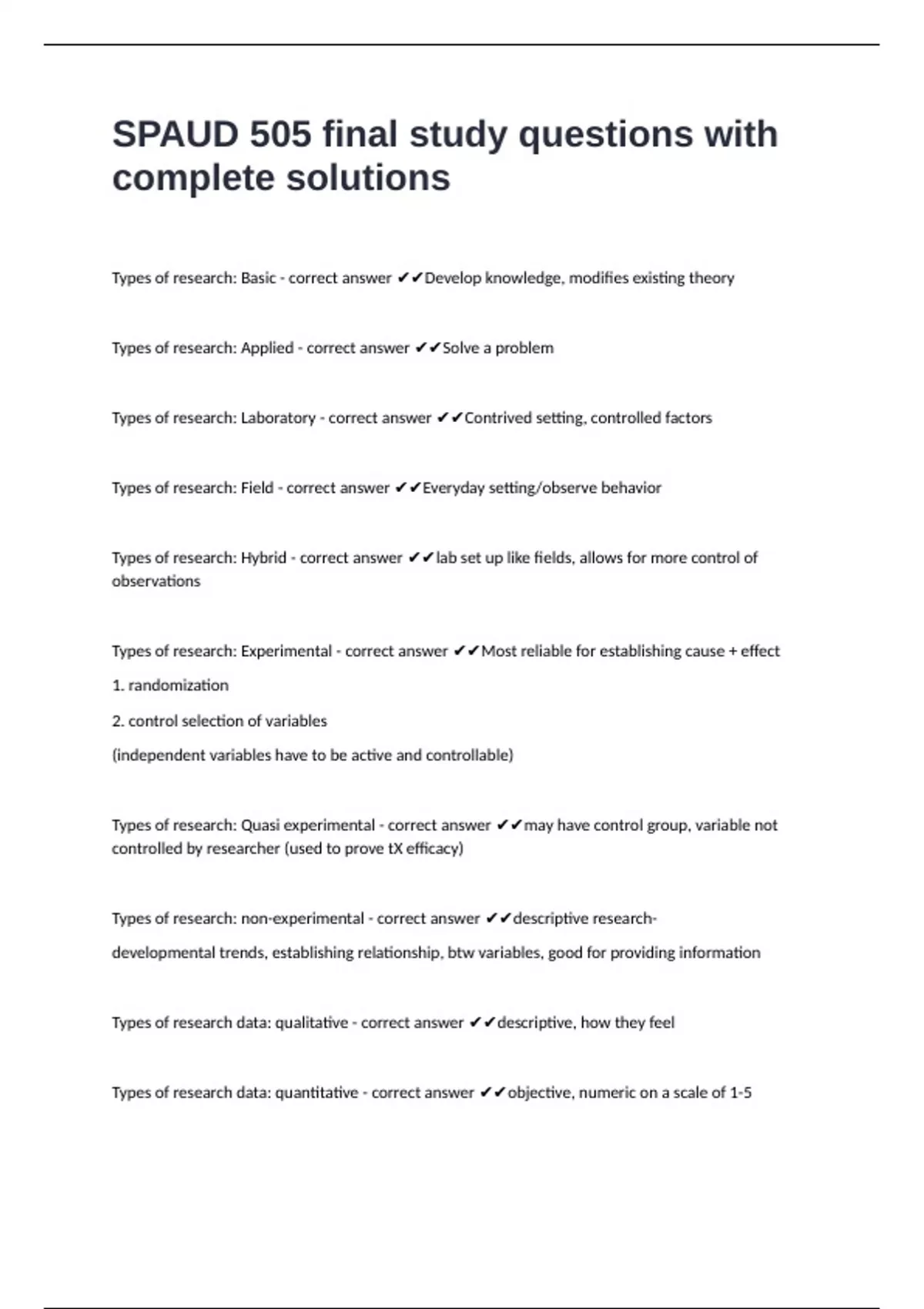 SPAUD 505 final study questions with complete solutions

Types of research: Basic - correct answer ✔✔Develop knowledge, modifies existing theory

Types of research: Applied - correct answer ✔✔Solve a problem

Types of research: Laboratory - correct answer ✔✔Contrived setting, controlled factors

Types of research: Field - correct answer ✔✔Everyday setting/observe behavior

Types of research: Hybrid - correct answer ✔✔lab set up like fields, allows for more control of observations

Types of research: Experimental - correct answer ✔✔Most reliable for establishing cause + effect

1. randomization

2. control selection of variables

(independent variables have to be active and controllable)

Types of research: Quasi experimental - correct answer ✔✔may have control group, variable not controlled by researcher (used to prove tX efficacy)

Types of research: non-experimental - correct answer ✔✔descriptive research-

developmental trends, establishing relationship, btw variables, good for providing information

Types of research data: qualitative - correct answer ✔✔descriptive, how they feel

Types of research data: quantitative - correct answer ✔✔objective, numeric on a scale of 1-5